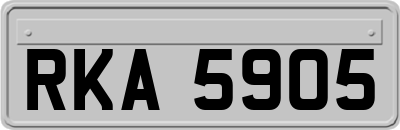 RKA 5905